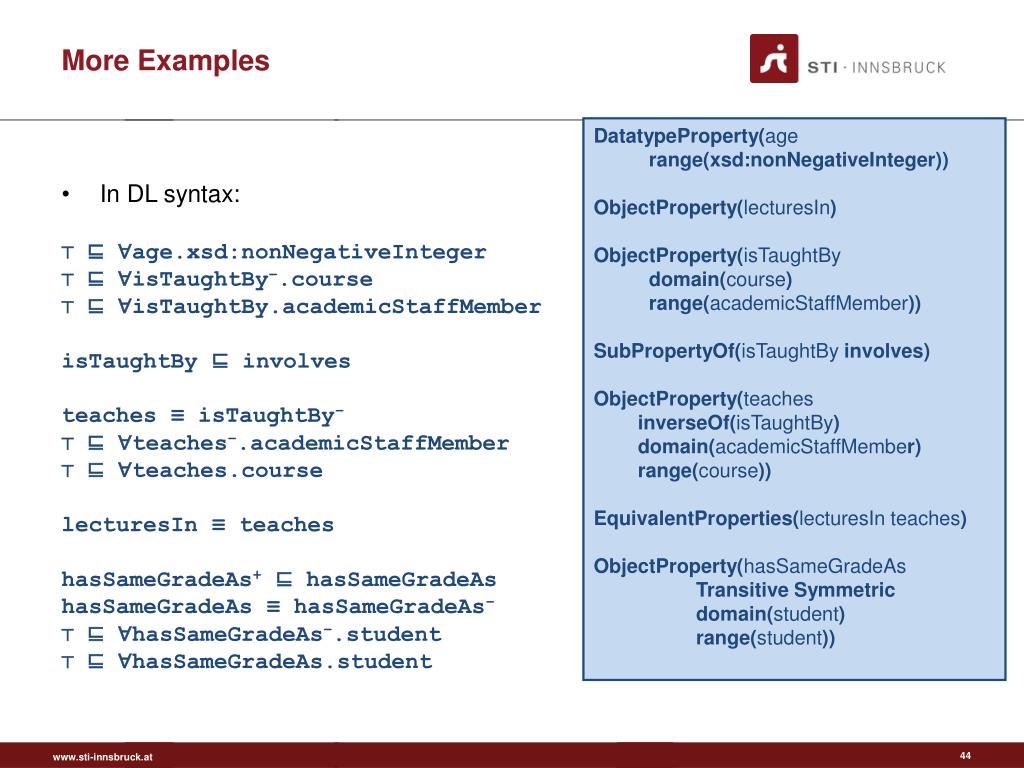 More Examples

STI · INNSBRUCK

• In DL syntax:

$\top \sqsubseteq \forall$age.xsd:nonNegativeInteger
$\top \sqsubseteq \forall$isTaughtBy$^-$.course
$\top \sqsubseteq \forall$isTaughtBy.academicStaffMember

isTaughtBy $\sqsubseteq$ involves

teaches $\equiv$ isTaughtBy$^-$
$\top \sqsubseteq \forall$teaches$^-$.academicStaffMember
$\top \sqsubseteq \forall$teaches.course

lecturesIn $\equiv$ teaches

hasSameGradeAs$^+$ $\sqsubseteq$ hasSameGradeAs
hasSameGradeAs $\equiv$ hasSameGradeAs$^-$
$\top \sqsubseteq \forall$hasSameGradeAs$^-$.student
$\top \sqsubseteq \forall$hasSameGradeAs.student

DatatypeProperty(age
range(xsd:nonNegativeInteger))

ObjectProperty(lecturesIn)

ObjectProperty(isTaughtBy
domain(course)
range(academicStaffMember))

SubPropertyOf(isTaughtBy involves)

ObjectProperty(teaches
inverseOf(isTaughtBy)
domain(academicStaffMember)
range(course))

EquivalentProperties(lecturesIn teaches)

ObjectProperty(hasSameGradeAs
Transitive Symmetric
domain(student)
range(student))

www.sti-innsbruck.at

44